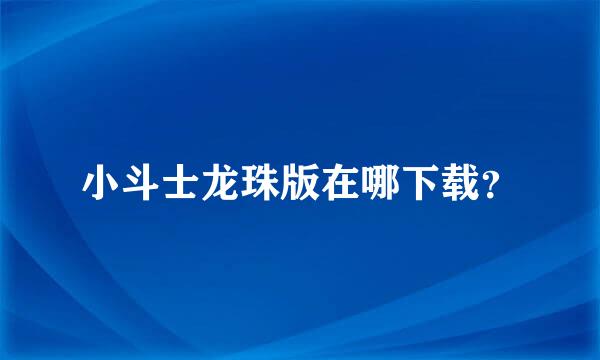 小斗士龙珠版在哪下载?